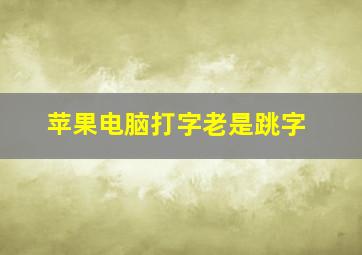 苹果电脑打字老是跳字